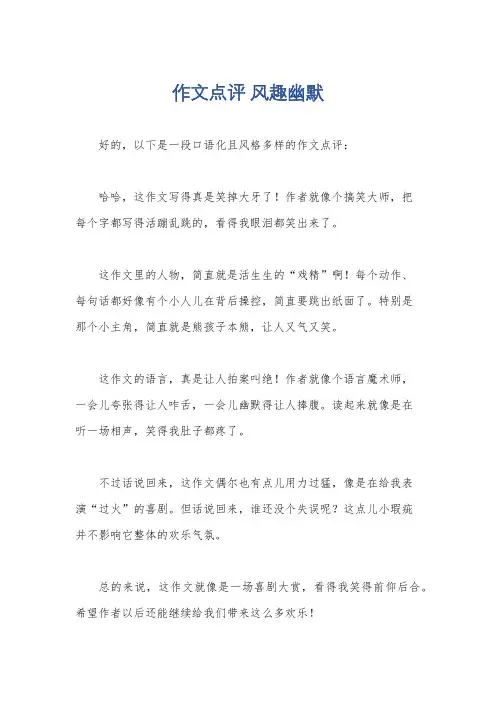 作文点评 风趣幽默

好的，以下是一段口语化且风格多样的作文点评：

哈哈，这作文写得真是笑掉大牙了！作者就像个搞笑大师，把每个字都写得活蹦乱跳的，看得我眼泪都笑出来了。

这作文里的人物，简直就是活生生的“戏精”啊！每个动作、每句话都好像有个小人儿在背后操控，简直要跳出纸面了。特别是那个小主角，简直就是熊孩子本熊，让人又气又笑。

这作文的语言，真是让人拍案叫绝！作者就像个语言魔术师，一会儿夸张得让人咋舌，一会儿幽默得让人捧腹。读起来就像是在听一场相声，笑得我肚子都疼了。

不过话说回来，这作文偶尔也有点儿用力过猛，像是在给我表演“过火”的喜剧。但话说回来，谁还没个失误呢？这点儿小瑕疵并不影响它整体的欢乐气氛。

总的来说，这作文就像是一场喜剧大赏，看得我笑得前仰后合。希望作者以后还能继续给我们带来这么多欢乐！